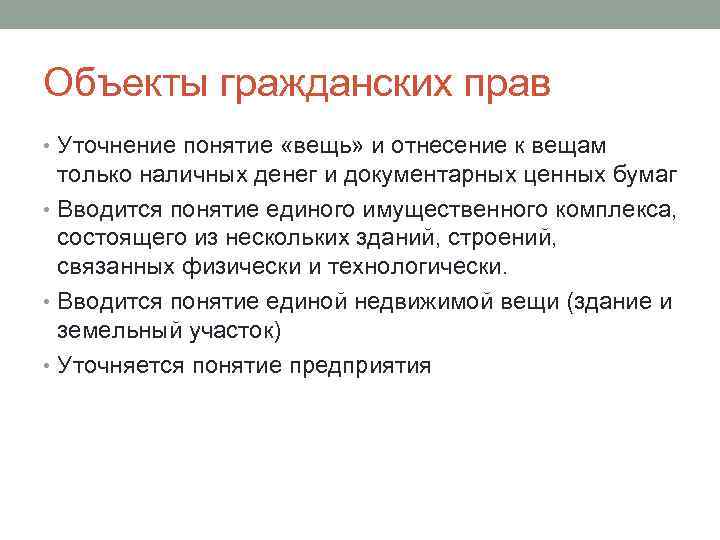 Объекты гражданских прав

• Уточнение понятие «вещь» и отнесение к вещам только наличных денег и документарных ценных бумаг
• Вводится понятие единого имущественного комплекса, состоящего из нескольких зданий, строений, связанных физически и технологически.
• Вводится понятие единой недвижимой вещи (здание и земельный участок)
• Уточняется понятие предприятия